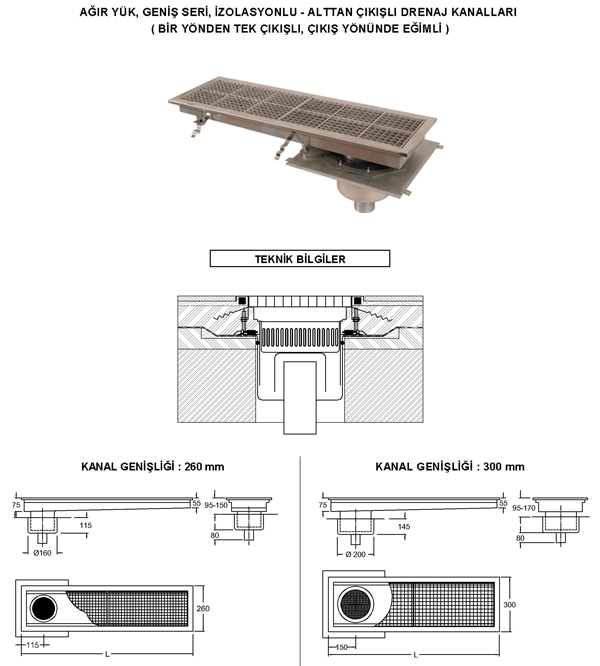 AĞIR YÜK, GENİŞ SERİ, İZOLASYONLU - ALTTAN ÇIKIŞLI DRENAJ KANALLARI
( BİR YÖNDEN TEK ÇIKIŞLI, ÇIKIŞ YÖNÜNDE EĞİMLİ )

TEKNİK BİLGİLER

KANAL GENİŞLİĞİ : 260 mm

75
55
95-150
115
80
Ø160
260
115
L

KANAL GENİŞLİĞİ : 300 mm

75
55
95-170
145
80
Ø 200
300
150
L